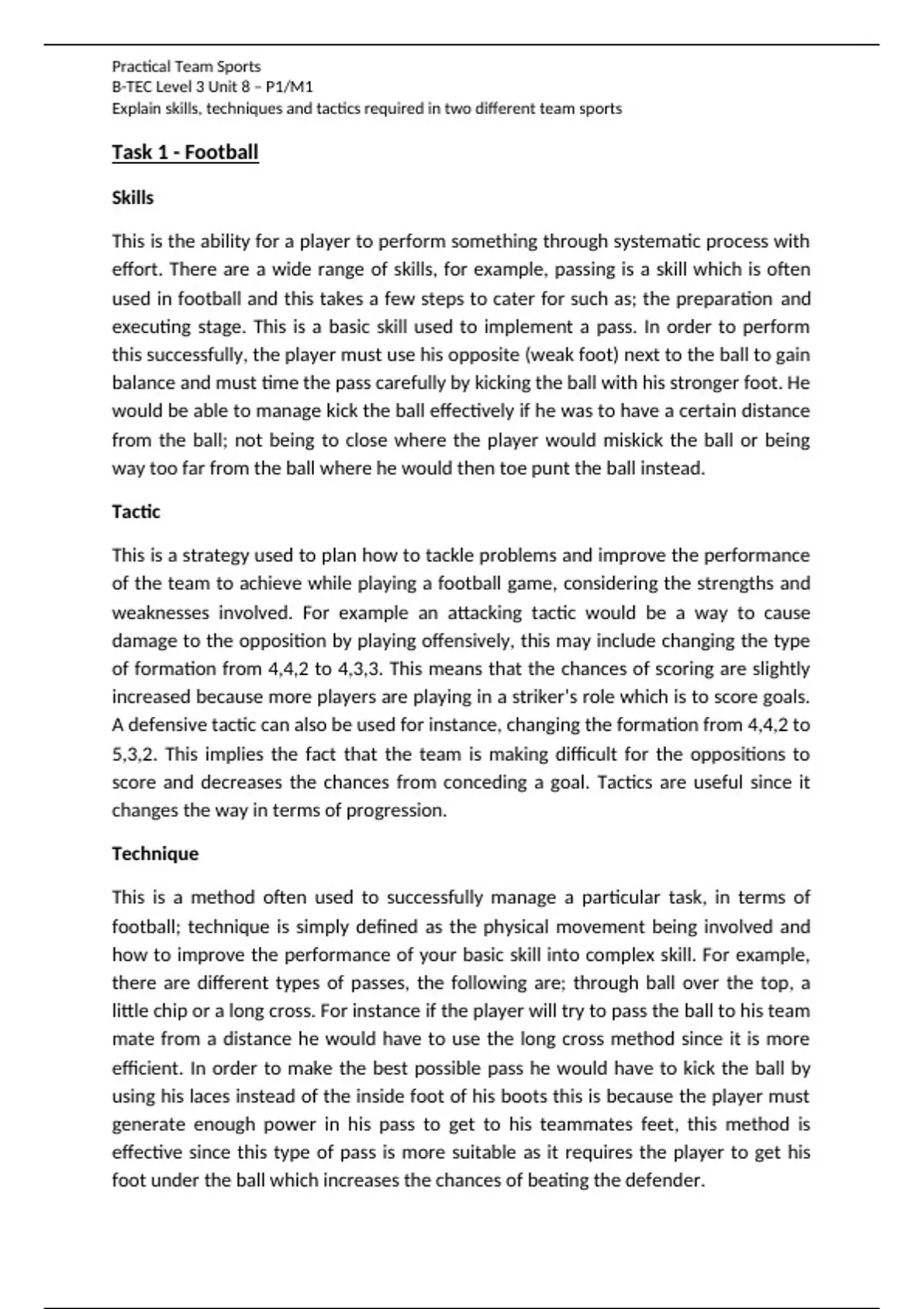 Practical Team Sports
B-TEC Level 3 Unit 8 – P1/M1
Explain skills, techniques and tactics required in two different team sports

Task 1 - Football

Skills

This is the ability for a player to perform something through systematic process with effort. There are a wide range of skills, for example, passing is a skill which is often used in football and this takes a few steps to cater for such as; the preparation and executing stage. This is a basic skill used to implement a pass. In order to perform this successfully, the player must use his opposite (weak foot) next to the ball to gain balance and must time the pass carefully by kicking the ball with his stronger foot. He would be able to manage kick the ball effectively if he was to have a certain distance from the ball; not being to close where the player would miskick the ball or being way too far from the ball where he would then toe punt the ball instead.

Tactic

This is a strategy used to plan how to tackle problems and improve the performance of the team to achieve while playing a football game, considering the strengths and weaknesses involved. For example an attacking tactic would be a way to cause damage to the opposition by playing offensively, this may include changing the type of formation from 4,4,2 to 4,3,3. This means that the chances of scoring are slightly increased because more players are playing in a striker's role which is to score goals. A defensive tactic can also be used for instance, changing the formation from 4,4,2 to 5,3,2. This implies the fact that the team is making difficult for the oppositions to score and decreases the chances from conceding a goal. Tactics are useful since it changes the way in terms of progression.

Technique

This is a method often used to successfully manage a particular task, in terms of football; technique is simply defined as the physical movement being involved and how to improve the performance of your basic skill into complex skill. For example, there are different types of passes, the following are; through ball over the top, a little chip or a long cross. For instance if the player will try to pass the ball to his team mate from a distance he would have to use the long cross method since it is more efficient. In order to make the best possible pass he would have to kick the ball by using his laces instead of the inside foot of his boots this is because the player must generate enough power in his pass to get to his teammates feet, this method is effective since this type of pass is more suitable as it requires the player to get his foot under the ball which increases the chances of beating the defender.